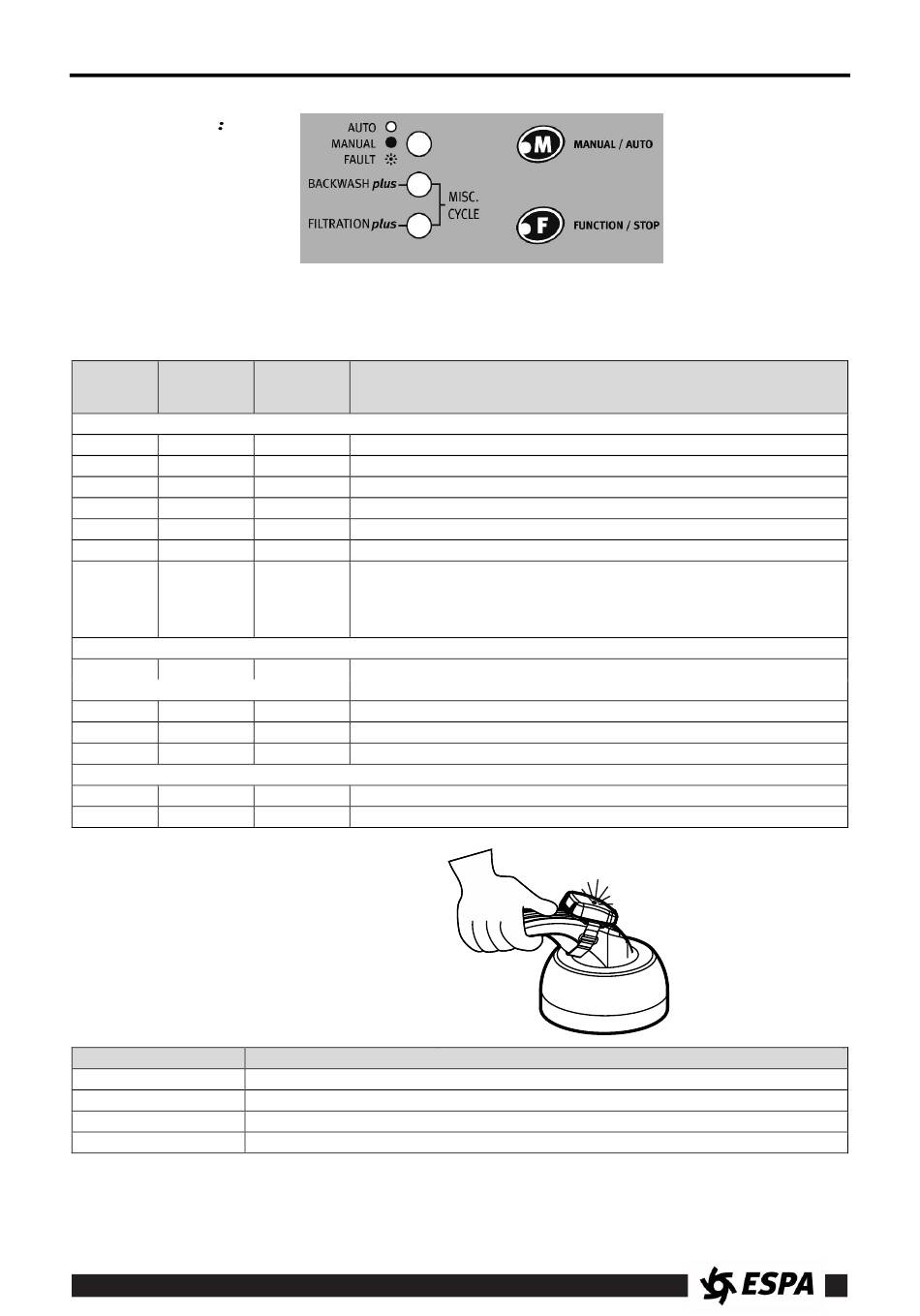 :

AUTO
MANUAL
FAULT
BACKWASH plus
FILTRATION plus
MISC. CYCLE
M MANUAL / AUTO
F FUNCTION / STOP

ESPA